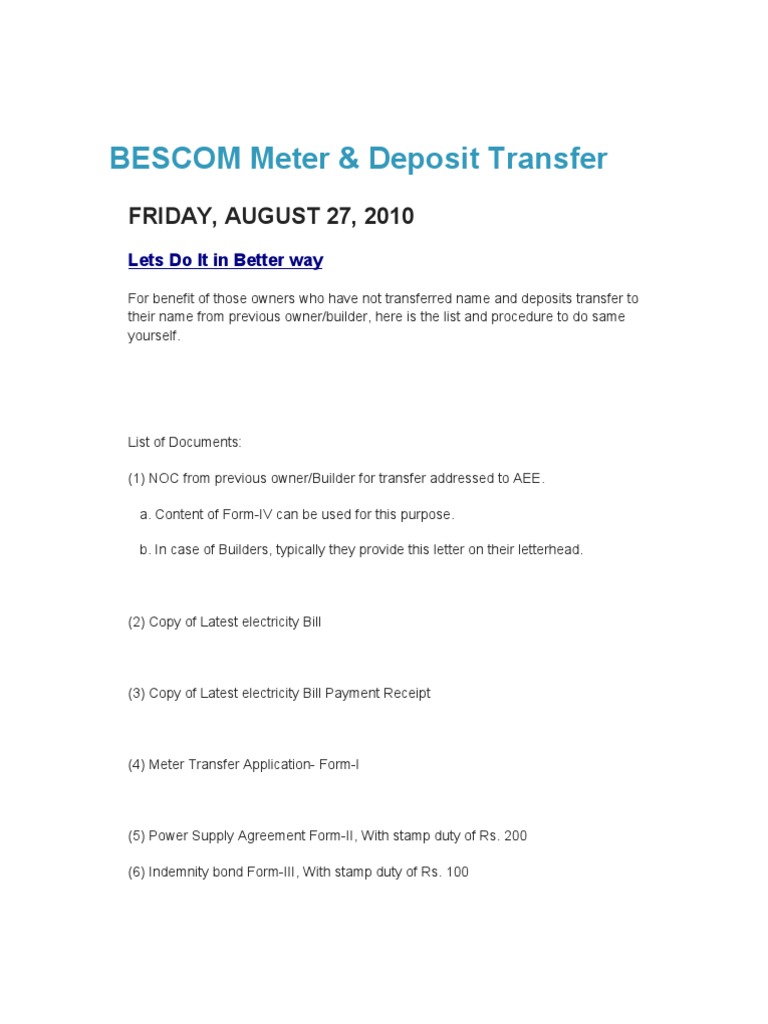 BESCOM Meter & Deposit Transfer

FRIDAY, AUGUST 27, 2010

Lets Do It in Better way

For benefit of those owners who have not transferred name and deposits transfer to their name from previous owner/builder, here is the list and procedure to do same yourself.

List of Documents:

(1) NOC from previous owner/Builder for transfer addressed to AEE.

a. Content of Form-IV can be used for this purpose.

b. In case of Builders, typically they provide this letter on their letterhead.

(2) Copy of Latest electricity Bill

(3) Copy of Latest electricity Bill Payment Receipt

(4) Meter Transfer Application- Form-I

(5) Power Supply Agreement Form-II, With stamp duty of Rs. 200

(6) Indemnity bond Form-III, With stamp duty of Rs. 100